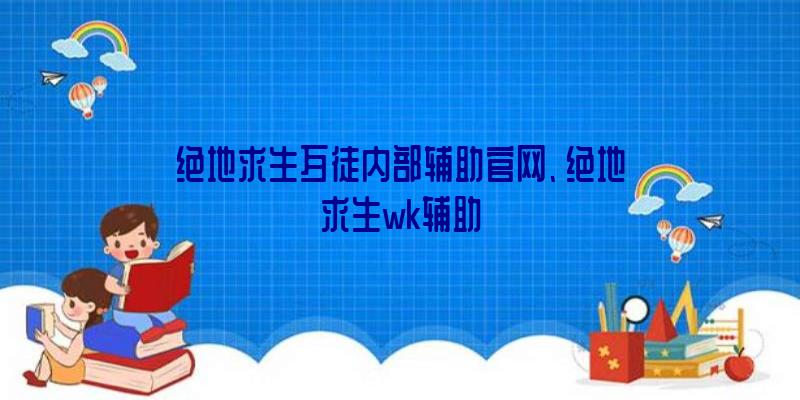 绝地求生互徒内部辅助官网、绝地求生wk辅助